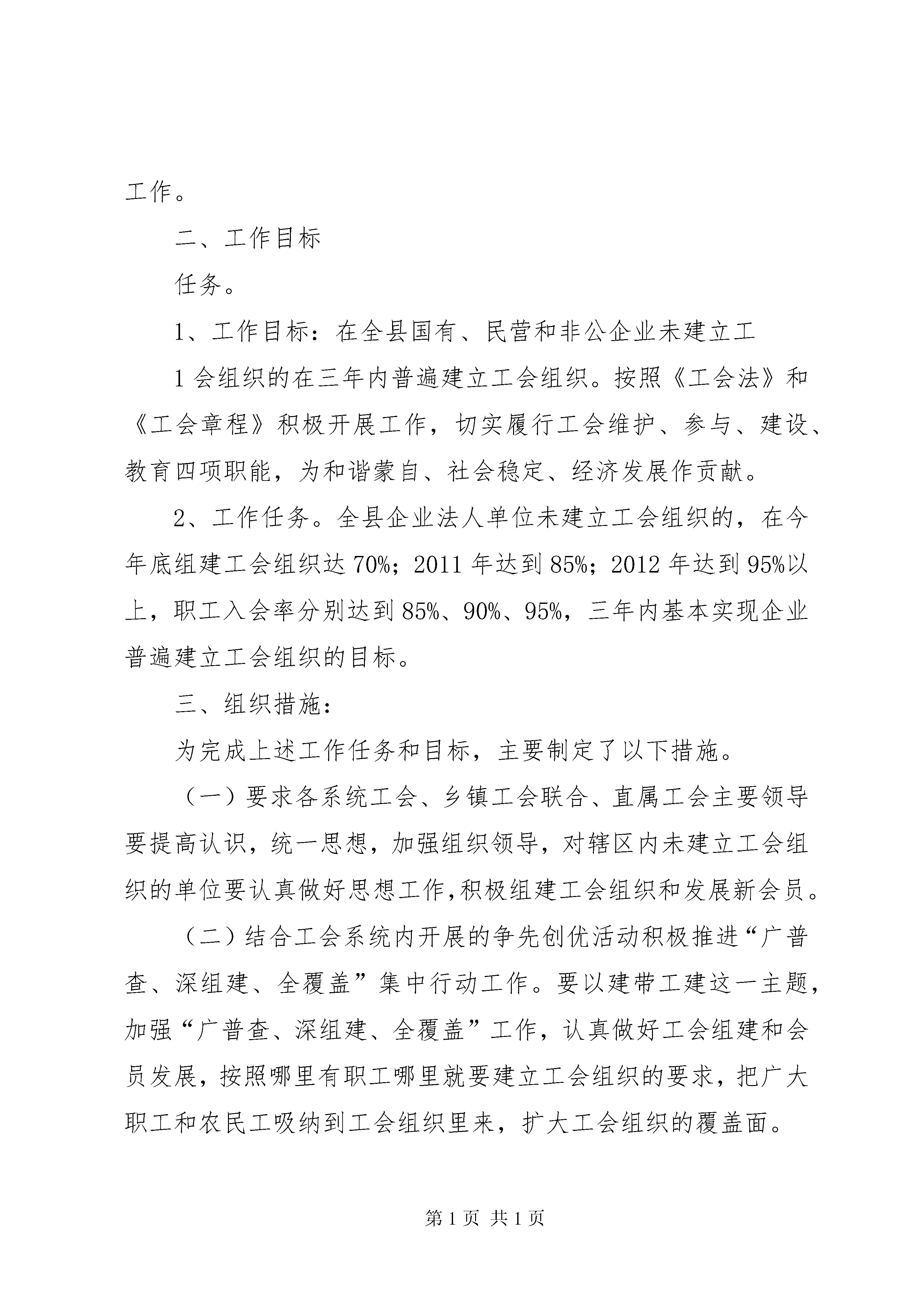 工作。

二、工作目标

任务。

1、工作目标：在全县国有、民营和非公企业未建立工

1 会组织的在三年内普遍建立工会组织。按照《工会法》和《工会章程》积极开展工作，切实履行工会维护、参与、建设、教育四项职能，为和谐蒙自、社会稳定、经济发展作贡献。

2、工作任务。全县企业法人单位未建立工会组织的，在今年底组建工会组织达 70%；2011 年达到 85%；2012 年达到 95%以上，职工入会率分别达到 85%、90%、95%，三年内基本实现企业普遍建立工会组织的目标。

三、组织措施：

为完成上述工作任务和目标，主要制定了以下措施。

（一）要求各系统工会、乡镇工会联合、直属工会主要领导要提高认识，统一思想，加强组织领导，对辖区内未建立工会组织的单位要认真做好思想工作,积极组建工会组织和发展新会员。

（二）结合工会系统内开展的争先创优活动积极推进“广普查、深组建、全覆盖”集中行动工作。要以建带工建这一主题，加强“广普查、深组建、全覆盖”工作，认真做好工会组建和会员发展，按照哪里有职工哪里就要建立工会组织的要求，把广大职工和农民工吸纳到工会组织里来，扩大工会组织的覆盖面。

第 1 页 共 1 页